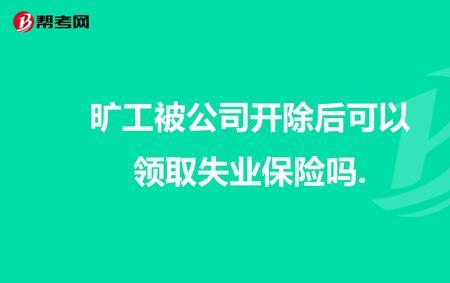 帮考网

旷工被公司开除后可以领取失业保险吗.